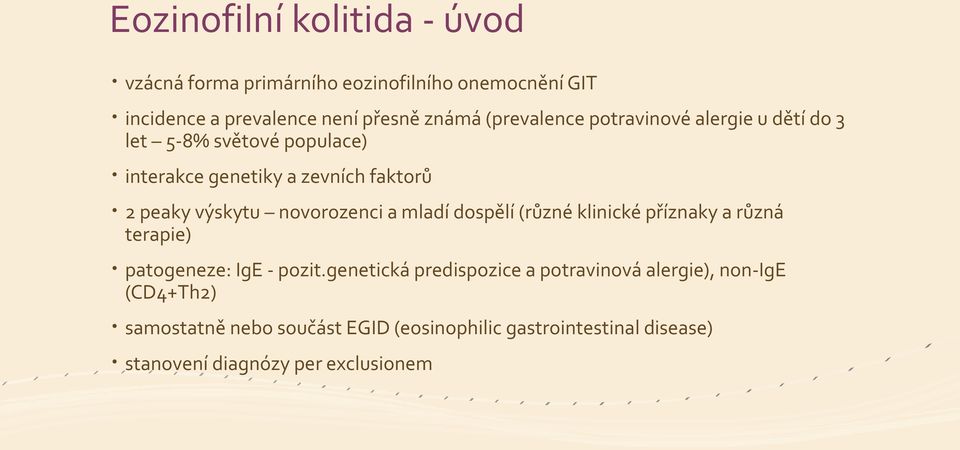 Eozinofilní kolitida - úvod

• vzácná forma primárního eozinofilního onemocnění GIT

• incidence a prevalence není přesně známá (prevalence potravinové alergie u dětí do 3 let – 5-8% světové populace)

• interakce genetiky a zevních faktorů

• 2 peaky výskytu – novorozenci a mladí dospělí (různé klinické příznaky a různá terapie)

• patogeneze: IgE - pozit.genetická predispozice a potravinová alergie), non-IgE (CD4+Th2)

• samostatně nebo součást EGID (eosinophilic gastrointestinal disease)

• stanovení diagnózy per exclusionem